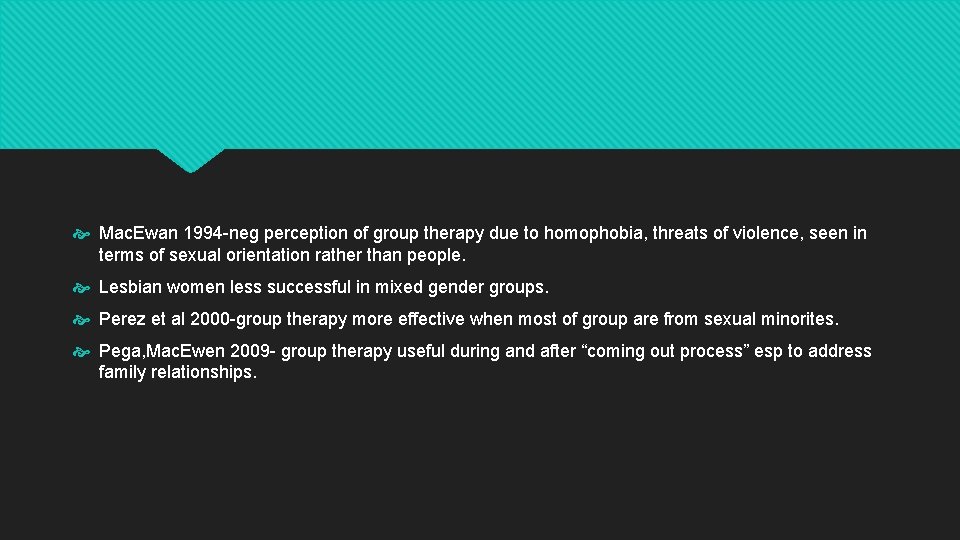 Mac.Ewan 1994-neg perception of group therapy due to homophobia, threats of violence, seen in terms of sexual orientation rather than people.

Lesbian women less successful in mixed gender groups.

Perez et al 2000-group therapy more effective when most of group are from sexual minorites.

Pega,Mac.Ewen 2009- group therapy useful during and after “coming out process” esp to address family relationships.